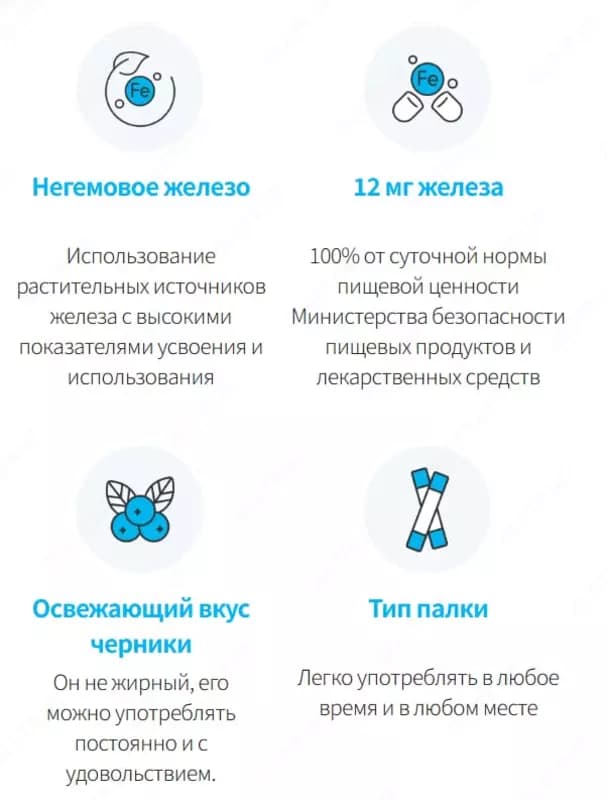 Fe

Негемовое железо

Использование растительных источников железа с высокими показателями усвоения и использования

Fe

12 мг железа

100% от суточной нормы пищевой ценности Министерства безопасности пищевых продуктов и лекарственных средств

Освежающий вкус черники

Он не жирный, его можно употреблять постоянно и с удовольствием.

Тип палки

Легко употреблять в любое время и в любом месте